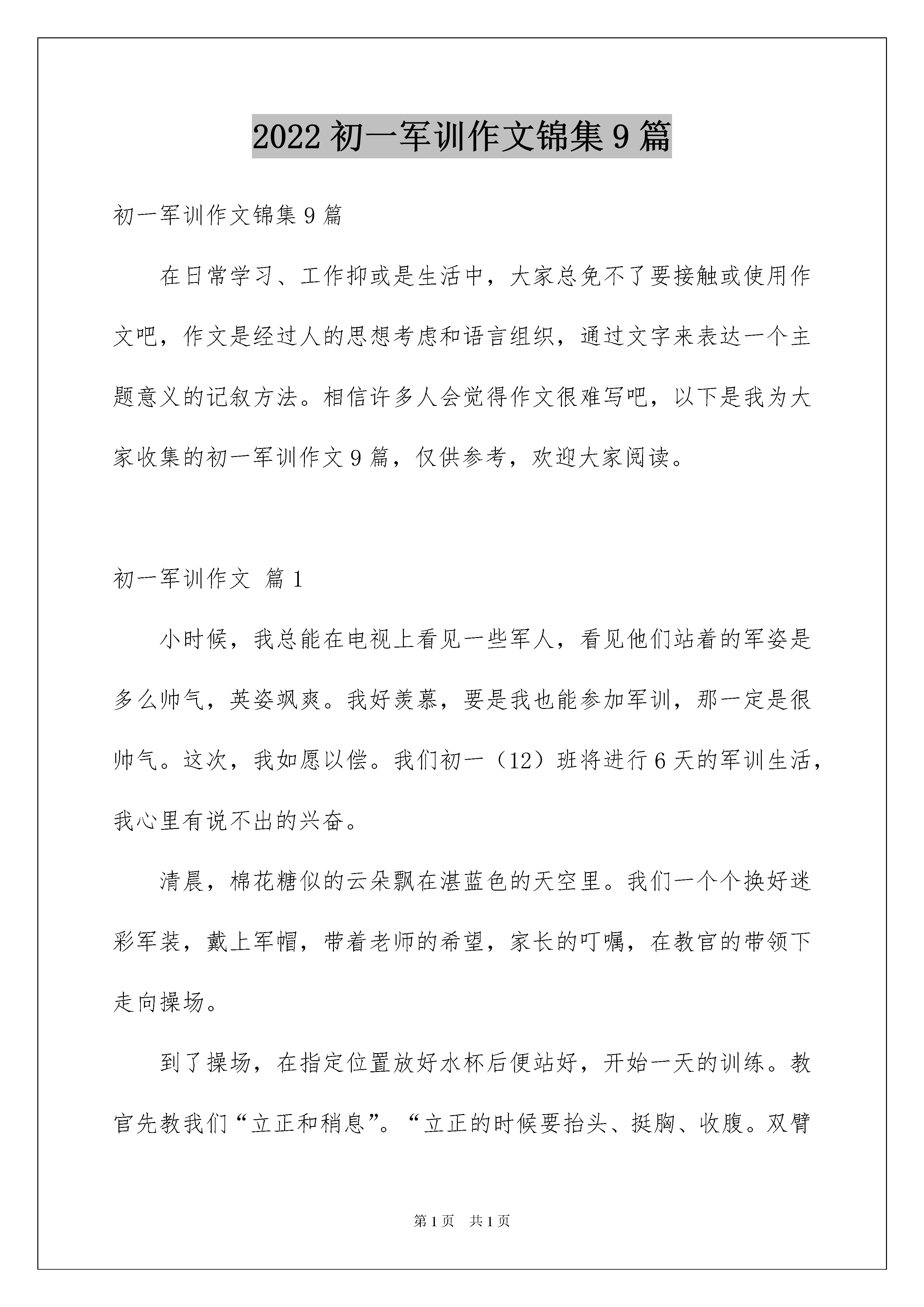 2022 初一军训作文锦集 9 篇

初一军训作文锦集 9 篇

在日常学习、工作抑或是生活中，大家总免不了要接触或使用作文吧，作文是经过人的思想考虑和语言组织，通过文字来表达一个主题意义的记叙方法。相信许多人会觉得作文很难写吧，以下是我为大家收集的初一军训作文 9 篇，仅供参考，欢迎大家阅读。

初一军训作文 篇 1

小时候，我总能在电视上看见一些军人，看见他们站着的军姿是多么帅气，英姿飒爽。我好羡慕，要是我也能参加军训，那一定是很帅气。这次，我如愿以偿。我们初一（12）班将进行 6 天的军训生活，我心里有说不出的兴奋。

清晨，棉花糖似的云朵飘在湛蓝色的天空里。我们一个个换好迷彩军装，戴上军帽，带着老师的希望，家长的叮嘱，在教官的带领下走向操场。

到了操场，在指定位置放好水杯后便站好，开始一天的训练。教官先教我们“立正和稍息”。“立正的时候要抬头、挺胸、收腹。双臂

第 1 页 共 1 页